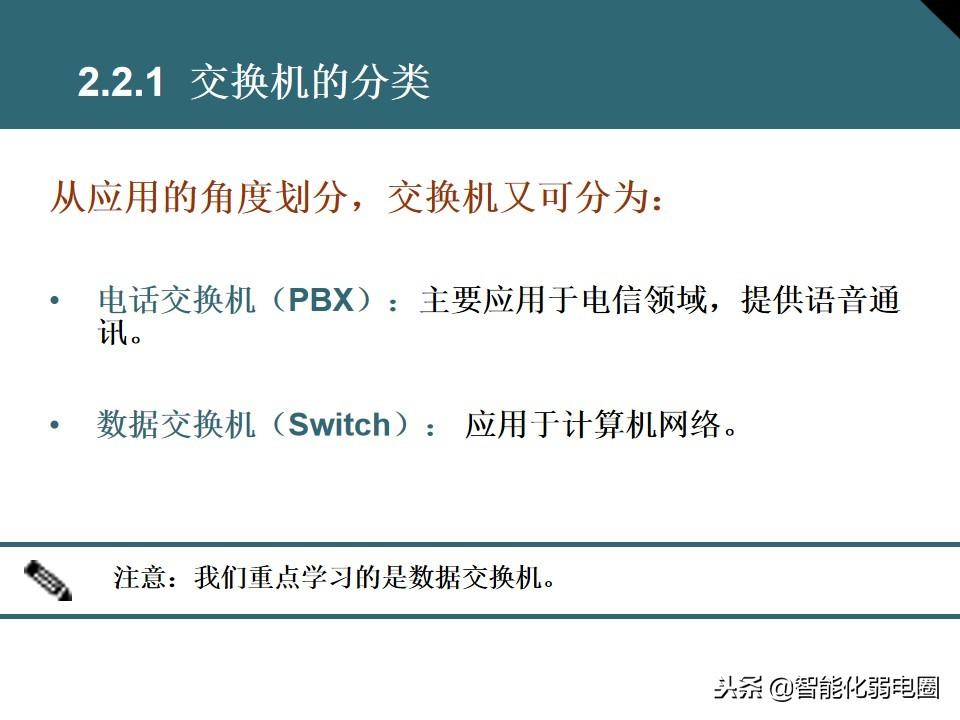 2.2.1 交换机的分类

从应用的角度划分，交换机又可分为：

• 电话交换机（PBX）：主要应用于电信领域，提供语音通讯。

• 数据交换机（Switch）： 应用于计算机网络。

注意：我们重点学习的是数据交换机。

头条 @智能化弱电圈